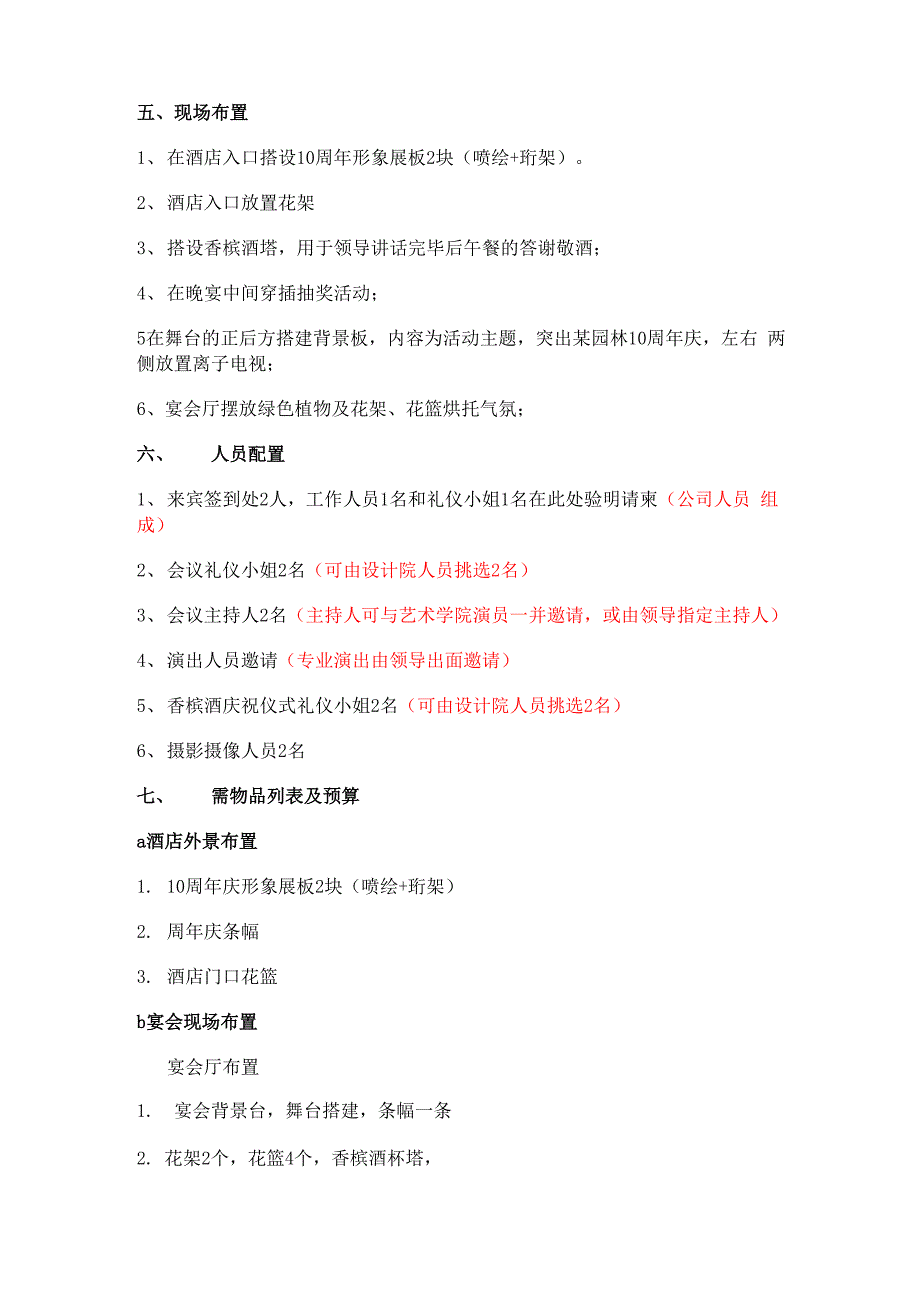 五、现场布置

1、在酒店入口搭设10周年形象展板2块（喷绘+珩架）。

2、酒店入口放置花架

3、搭设香槟酒塔，用于领导讲话完毕后午餐的答谢敬酒；

4、在晚宴中间穿插抽奖活动；

5在舞台的正后方搭建背景板，内容为活动主题，突出某园林10周年庆，左右 两侧放置离子电视；

6、宴会厅摆放绿色植物及花架、花篮烘托气氛；

六、　　人员配置

1、来宾签到处2人，工作人员1名和礼仪小姐1名在此处验明请柬（公司人员 组成）

2、会议礼仪小姐2名（可由设计院人员挑选2名）

3、会议主持人2名（主持人可与艺术学院演员一并邀请，或由领导指定主持人）

4、演出人员邀请（专业演出由领导出面邀请）

5、香槟酒庆祝仪式礼仪小姐2名（可由设计院人员挑选2名）

6、摄影摄像人员2名

七、　　需物品列表及预算

a酒店外景布置

1. 10周年庆形象展板2块（喷绘+珩架）

2. 周年庆条幅

3. 酒店门口花篮

b宴会现场布置

宴会厅布置

1. 宴会背景台，舞台搭建，条幅一条

2. 花架2个，花篮4个，香槟酒杯塔，